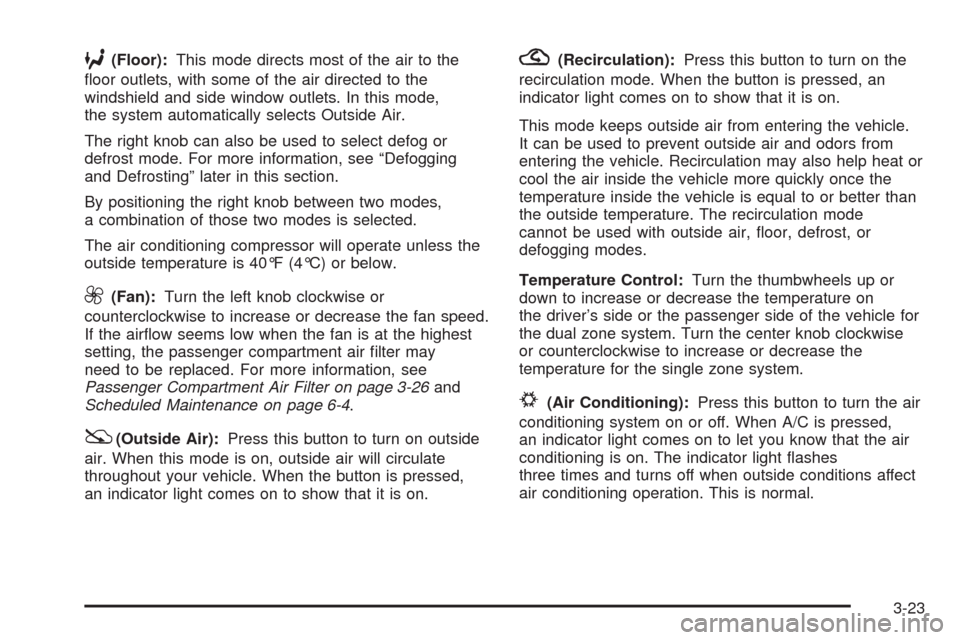 (Floor): This mode directs most of the air to the floor outlets, with some of the air directed to the windshield and side window outlets. In this mode, the system automatically selects Outside Air.

The right knob can also be used to select defog or defrost mode. For more information, see “Defogging and Defrosting” later in this section.

By positioning the right knob between two modes, a combination of those two modes is selected.

The air conditioning compressor will operate unless the outside temperature is 40°F (4°C) or below.

(Fan): Turn the left knob clockwise or counterclockwise to increase or decrease the fan speed. If the airflow seems low when the fan is at the highest setting, the passenger compartment air filter may need to be replaced. For more information, see Passenger Compartment Air Filter on page 3-26 and Scheduled Maintenance on page 6-4.

(Outside Air): Press this button to turn on outside air. When this mode is on, outside air will circulate throughout your vehicle. When the button is pressed, an indicator light comes on to show that it is on.

(Recirculation): Press this button to turn on the recirculation mode. When the button is pressed, an indicator light comes on to show that it is on.

This mode keeps outside air from entering the vehicle. It can be used to prevent outside air and odors from entering the vehicle. Recirculation may also help heat or cool the air inside the vehicle more quickly once the temperature inside the vehicle is equal to or better than the outside temperature. The recirculation mode cannot be used with outside air, floor, defrost, or defogging modes.

Temperature Control: Turn the thumbwheels up or down to increase or decrease the temperature on the driver’s side or the passenger side of the vehicle for the dual zone system. Turn the center knob clockwise or counterclockwise to increase or decrease the temperature for the single zone system.

(Air Conditioning): Press this button to turn the air conditioning system on or off. When A/C is pressed, an indicator light comes on to let you know that the air conditioning is on. The indicator light flashes three times and turns off when outside conditions affect air conditioning operation. This is normal.

3-23

carmanualsonline.info